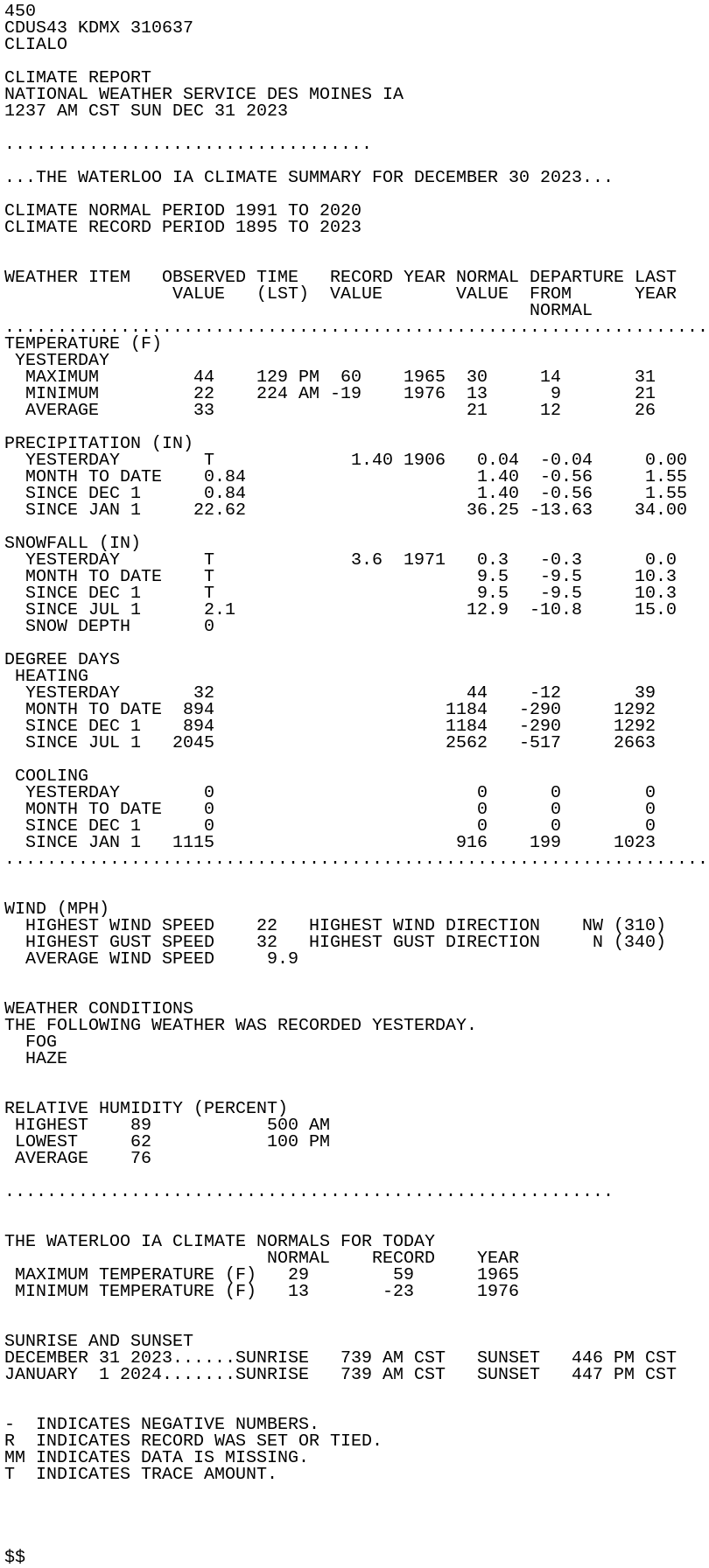 450
CDUS43 KDMX 310637
CLIALO

CLIMATE REPORT
NATIONAL WEATHER SERVICE DES MOINES IA
1237 AM CST SUN DEC 31 2023

...................................

...THE WATERLOO IA CLIMATE SUMMARY FOR DECEMBER 30 2023...

CLIMATE NORMAL PERIOD 1991 TO 2020
CLIMATE RECORD PERIOD 1895 TO 2023

| WEATHER ITEM | OBSERVED VALUE | TIME (LST) | RECORD VALUE | YEAR | NORMAL VALUE | DEPARTURE FROM NORMAL | LAST YEAR |
|---|---|---|---|---|---|---|---|
| TEMPERATURE (F) | | | | | | | |
| YESTERDAY | | | | | | | |
| MAXIMUM | 44 | 129 PM | 60 | 1965 | 30 | 14 | 31 |
| MINIMUM | 22 | 224 AM | -19 | 1976 | 13 | 9 | 21 |
| AVERAGE | 33 | | | | 21 | 12 | 26 |
| PRECIPITATION (IN) | | | | | | | |
| YESTERDAY | T | | 1.40 | 1906 | 0.04 | -0.04 | 0.00 |
| MONTH TO DATE | 0.84 | | | | 1.40 | -0.56 | 1.55 |
| SINCE DEC 1 | 0.84 | | | | 1.40 | -0.56 | 1.55 |
| SINCE JAN 1 | 22.62 | | | | 36.25 | -13.63 | 34.00 |
| SNOWFALL (IN) | | | | | | | |
| YESTERDAY | T | | 3.6 | 1971 | 0.3 | -0.3 | 0.0 |
| MONTH TO DATE | T | | | | 9.5 | -9.5 | 10.3 |
| SINCE DEC 1 | T | | | | 9.5 | -9.5 | 10.3 |
| SINCE JUL 1 | 2.1 | | | | 12.9 | -10.8 | 15.0 |
| SNOW DEPTH | 0 | | | | | | |
| DEGREE DAYS | | | | | | | |
| HEATING | | | | | | | |
| YESTERDAY | 32 | | | | 44 | -12 | 39 |
| MONTH TO DATE | 894 | | | | 1184 | -290 | 1292 |
| SINCE DEC 1 | 894 | | | | 1184 | -290 | 1292 |
| SINCE JUL 1 | 2045 | | | | 2562 | -517 | 2663 |
| COOLING | | | | | | | |
| YESTERDAY | 0 | | | | 0 | 0 | 0 |
| MONTH TO DATE | 0 | | | | 0 | 0 | 0 |
| SINCE DEC 1 | 0 | | | | 0 | 0 | 0 |
| SINCE JAN 1 | 1115 | | | | 916 | 199 | 1023 |

WIND (MPH)
HIGHEST WIND SPEED 22 HIGHEST WIND DIRECTION NW (310)
HIGHEST GUST SPEED 32 HIGHEST GUST DIRECTION N (340)
AVERAGE WIND SPEED 9.9

WEATHER CONDITIONS
THE FOLLOWING WEATHER WAS RECORDED YESTERDAY.
FOG
HAZE

RELATIVE HUMIDITY (PERCENT)
HIGHEST 89 500 AM
LOWEST 62 100 PM
AVERAGE 76

..........................................................

THE WATERLOO IA CLIMATE NORMALS FOR TODAY
| | NORMAL | RECORD | YEAR |
|---|---|---|---|
| MAXIMUM TEMPERATURE (F) | 29 | 59 | 1965 |
| MINIMUM TEMPERATURE (F) | 13 | -23 | 1976 |

SUNRISE AND SUNSET
DECEMBER 31 2023......SUNRISE 739 AM CST SUNSET 446 PM CST
JANUARY 1 2024.......SUNRISE 739 AM CST SUNSET 447 PM CST

- INDICATES NEGATIVE NUMBERS.
R INDICATES RECORD WAS SET OR TIED.
MM INDICATES DATA IS MISSING.
T INDICATES TRACE AMOUNT.

$$